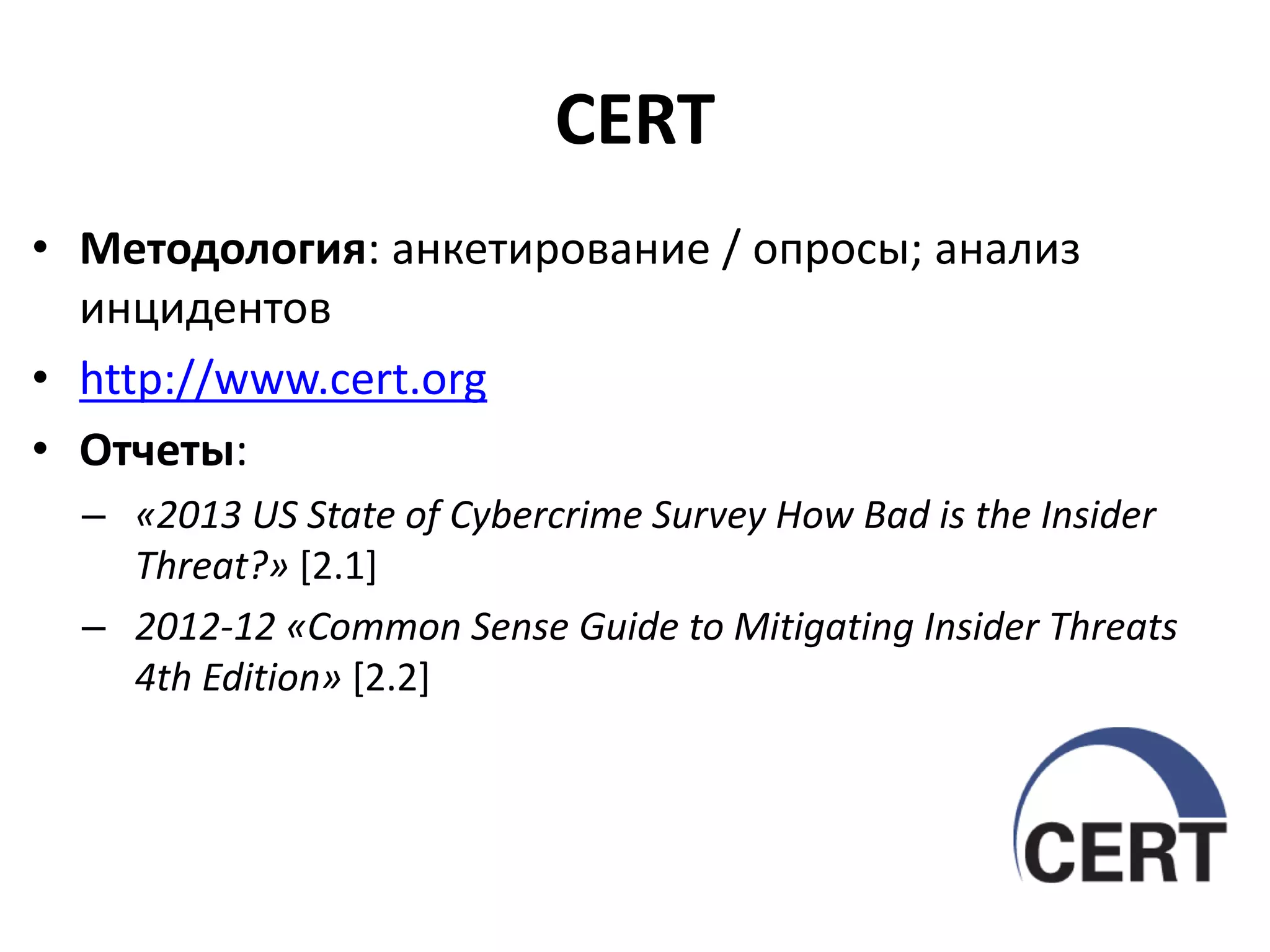 CERT

• Методология: анкетирование / опросы; анализ инцидентов
• http://www.cert.org
• Отчеты:
– «2013 US State of Cybercrime Survey How Bad is the Insider Threat?» [2.1]
– 2012-12 «Common Sense Guide to Mitigating Insider Threats 4th Edition» [2.2]

CERT